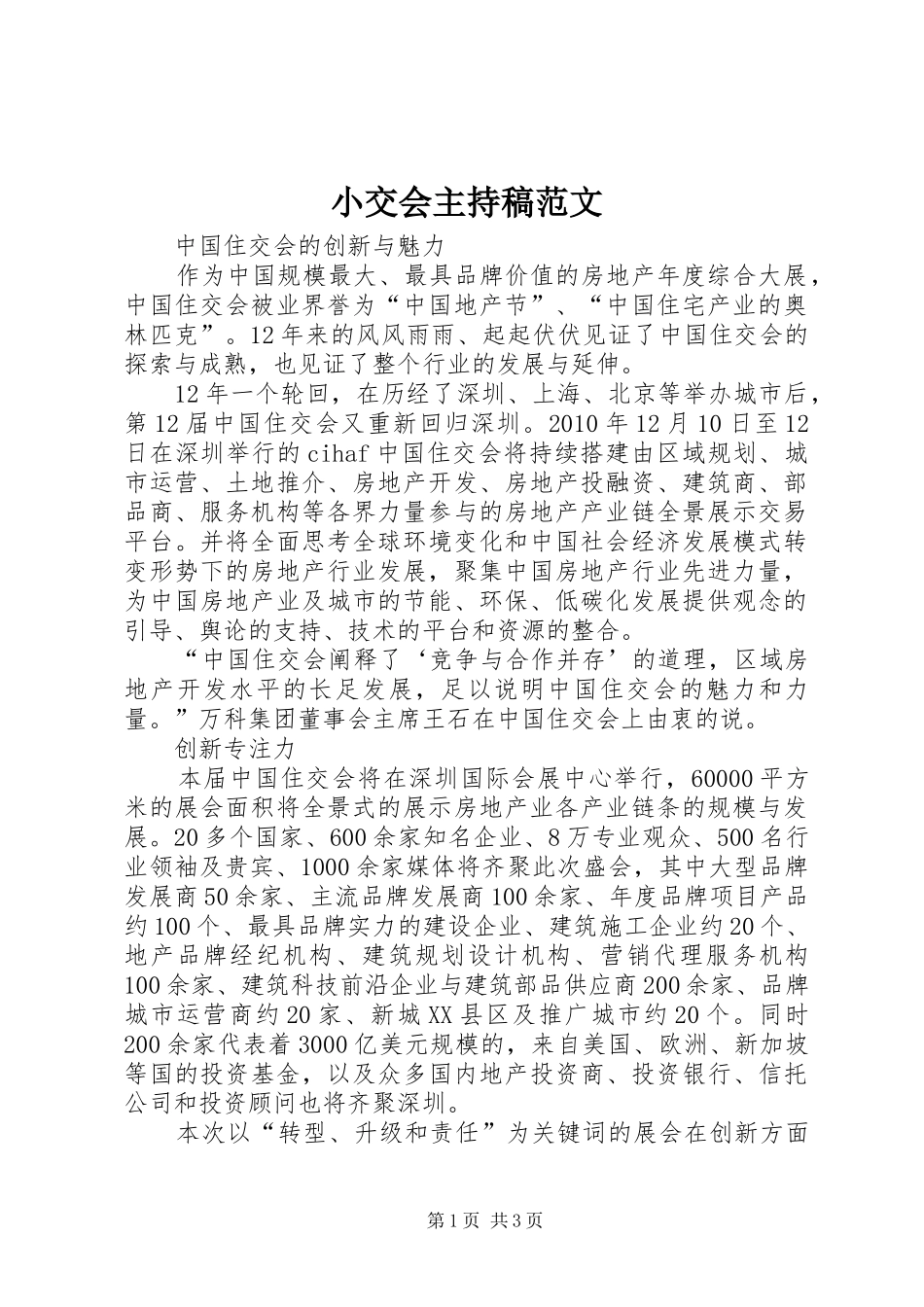 小交会主持稿范文

中国住交会的创新与魅力

作为中国规模最大、最具品牌价值的房地产年度综合大展，中国住交会被业界誉为“中国地产节”、“中国住宅产业的奥林匹克”。12年来的风风雨雨、起起伏伏见证了中国住交会的探索与成熟，也见证了整个行业的发展与延伸。

12年一个轮回，在历经了深圳、上海、北京等举办城市后，第12届中国住交会又重新回归深圳。2010年12月10日至12日在深圳举行的cihaf中国住交会将持续搭建由区域规划、城市运营、土地推介、房地产开发、房地产投融资、建筑商、部品商、服务机构等各界力量参与的房地产产业链全景展示交易平台。并将全面思考全球环境变化和中国社会经济发展模式转变形势下的房地产行业发展，聚集中国房地产行业先进力量，为中国房地产业及城市的节能、环保、低碳化发展提供观念的引导、舆论的支持、技术的平台和资源的整合。

“中国住交会阐释了‘竞争与合作并存’的道理，区域房地产开发水平的长足发展，足以说明中国住交会的魅力和力量。”万科集团董事会主席王石在中国住交会上由衷的说。

创新专注力

本届中国住交会将在深圳国际会展中心举行，60000平方米的展会面积将全景式的展示房地产业各产业链条的规模与发展。20多个国家、600余家知名企业、8万专业观众、500名行业领袖及贵宾、1000余家媒体将齐聚此次盛会，其中大型品牌发展商50余家、主流品牌发展商100余家、年度品牌项目产品约100个、最具品牌实力的建设企业、建筑施工企业约20个、地产品牌经纪机构、建筑规划设计机构、营销代理服务机构100余家、建筑科技前沿企业与建筑部品供应商200余家、品牌城市运营商约20家、新城XX县区及推广城市约20个。同时200余家代表着3000亿美元规模的，来自美国、欧洲、新加坡等国的投资基金，以及众多国内地产投资商、投资银行、信托公司和投资顾问也将齐聚深圳。

本次以“转型、升级和责任”为关键词的展会在创新方面

第1页 共3页